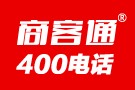 商客通®
400电话